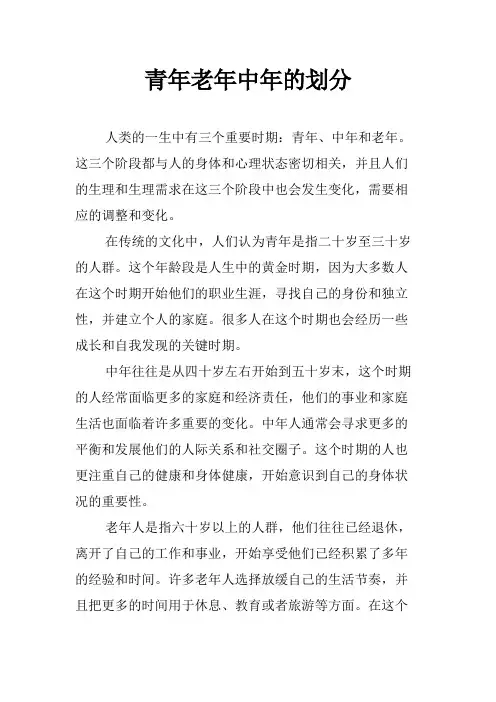 青年老年中年的划分

人类的一生中有三个重要时期：青年、中年和老年。这三个阶段都与人的身体和心理状态密切相关，并且人们的生理和生理需求在这三个阶段中也会发生变化，需要相应的调整和变化。

在传统的文化中，人们认为青年是指二十岁至三十岁的人群。这个年龄段是人生中的黄金时期，因为大多数人在这个时期开始他们的职业生涯，寻找自己的身份和独立性，并建立个人的家庭。很多人在这个时期也会经历一些成长和自我发现的关键时期。

中年往往是从四十岁左右开始到五十岁末，这个时期的人经常面临更多的家庭和经济责任，他们的事业和家庭生活也面临着许多重要的变化。中年人通常会寻求更多的平衡和发展他们的人际关系和社交圈子。这个时期的人也更注重自己的健康和身体健康，开始意识到自己的身体状况的重要性。

老年人是指六十岁以上的人群，他们往往已经退休，离开了自己的工作和事业，开始享受他们已经积累了多年的经验和时间。许多老年人选择放缓自己的生活节奏，并且把更多的时间用于休息、教育或者旅游等方面。在这个